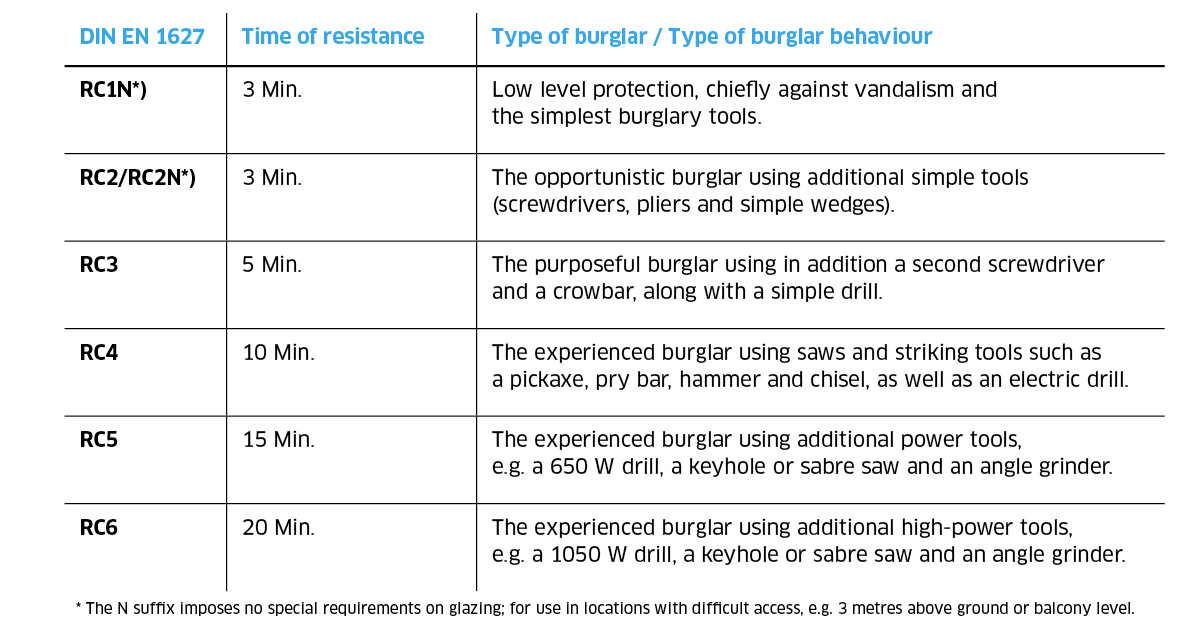 | DIN EN 1627 | Time of resistance | Type of burglar / Type of burglar behaviour |
|---|---|---|
| RC1N*) | 3 Min. | Low level protection, chiefly against vandalism and the simplest burglary tools. |
| RC2/RC2N*) | 3 Min. | The opportunistic burglar using additional simple tools (screwdrivers, pliers and simple wedges). |
| RC3 | 5 Min. | The purposeful burglar using in addition a second screwdriver and a crowbar, along with a simple drill. |
| RC4 | 10 Min. | The experienced burglar using saws and striking tools such as a pickaxe, pry bar, hammer and chisel, as well as an electric drill. |
| RC5 | 15 Min. | The experienced burglar using additional power tools, e.g. a 650 W drill, a keyhole or sabre saw and an angle grinder. |
| RC6 | 20 Min. | The experienced burglar using additional high-power tools, e.g. a 1050 W drill, a keyhole or sabre saw and an angle grinder. |

* The N suffix imposes no special requirements on glazing; for use in locations with difficult access, e.g. 3 metres above ground or balcony level.